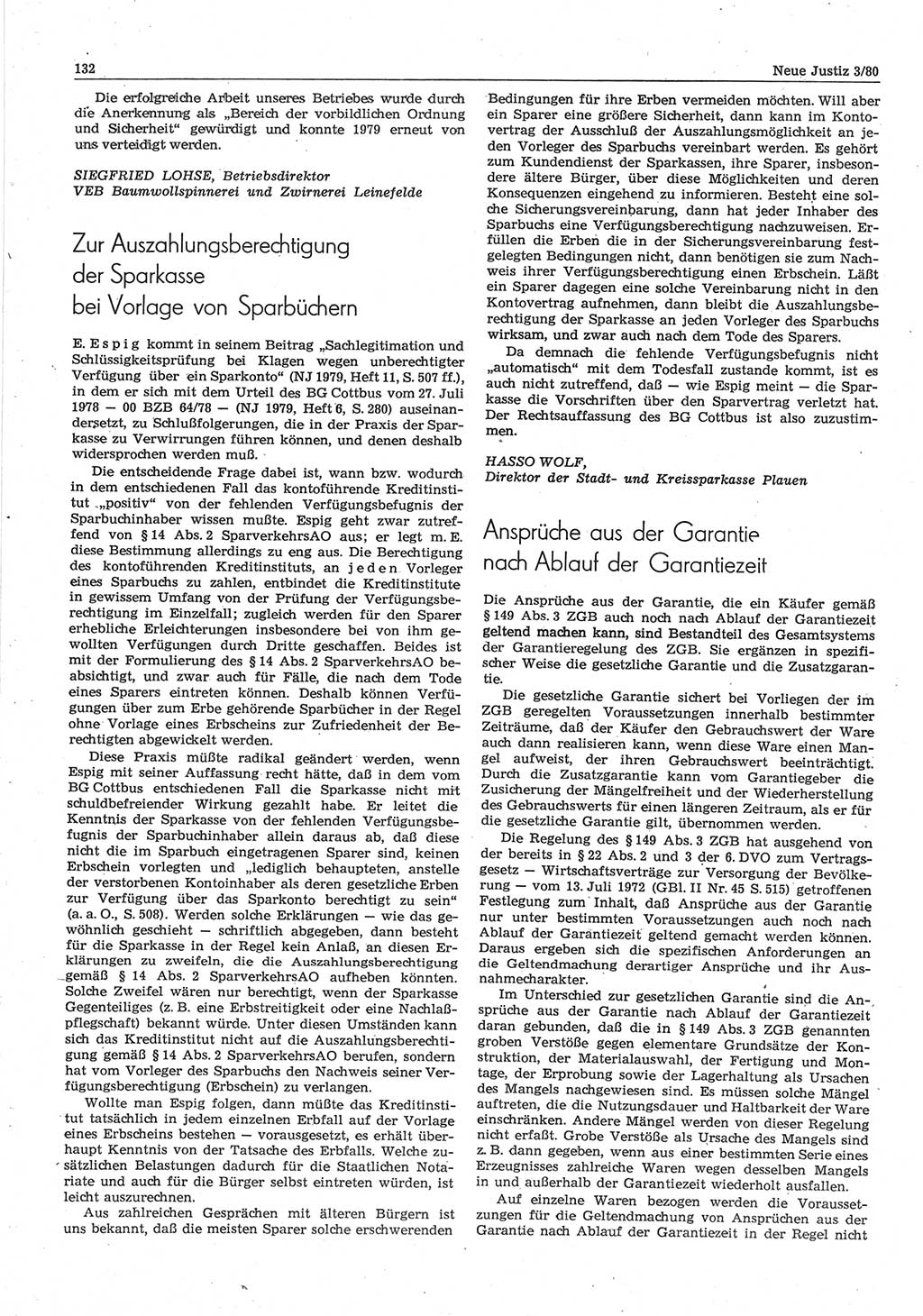 132

Neue Justiz 3/80

Die erfolgreiche Arbeit unseres Betriebes wurde durch die Anerkennung als „Bereich der vorbildlichen Ordnung und Sicherheit“ gewürdigt und konnte 1979 erneut von uns verteidigt werden.

SIEGFRIED LOHSE, Betriebsdirektor
VEB Baumwollspinnerei und Zwirnerei Leinefelde

Zur Auszahlungsberechtigung der Sparkasse bei Vorlage von Sparbüchern

E. Espig kommt in seinem Beitrag „Sachlegitimation und Schlüssigkeitsprüfung bei Klagen wegen unberechtigter Verfügung über ein Sparkonto“ (NJ 1979, Heft 11, S. 507 ff.), in dem er sich mit dem Urteil des BG Cottbus vom 27. Juli 1978 — 00 BZB 64/78 — (NJ 1979, Heft 6, S. 280) auseinandersetzt, zu Schlußfolgerungen, die in der Praxis der Sparkasse zu Verwirrungen führen können, und denen deshalb widersprochen werden muß.

Die entscheidende Frage dabei ist, wann bzw. wodurch in dem entschiedenen Fall das kontoführende Kreditinstitut „positiv“ von der fehlenden Verfügungsbefugnis der Sparbuchinhaber wissen mußte. Espig geht zwar zutreffend von § 14 Abs. 2 SparverkehrsAO aus; er legt m. E. diese Bestimmung allerdings zu eng aus. Die Berechtigung des kontoführenden Kreditinstituts, an jeden Vorleger eines Sparbuchs zu zahlen, entbindet die Kreditinstitute in gewissem Umfang von der Prüfung der Verfügungsberechtigung im Einzelfall; zugleich werden für den Sparer erhebliche Erleichterungen insbesondere bei von ihm gewollten Verfügungen durch Dritte geschaffen. Beides ist mit der Formulierung des § 14 Abs. 2 SparverkehrsAO beabsichtigt, und zwar auch für Fälle, die nach dem Tode eines Sparers eintreten können. Deshalb können Verfügungen über zum Erbe gehörende Sparbücher in der Regel ohne Vorlage eines Erbscheins zur Zufriedenheit der Berechtigten abgewickelt werden.

Diese Praxis müßte radikal geändert werden, wenn Espig mit seiner Auffassung recht hätte, daß in dem vom BG Cottbus entschiedenen Fall die Sparkasse nicht mit schuldbefreiender Wirkung gezahlt habe. Er leitet die Kenntnis der Sparkasse von der fehlenden Verfügungsbefugnis der Sparbuchinhaber allein daraus ab, daß diese nicht die im Sparbuch eingetragenen Sparer sind, keinen Erbschein vorlegten und „lediglich behaupteten, anstelle der verstorbenen Kontoinhaber als deren gesetzliche Erben zur Verfügung über das Sparkonto berechtigt zu sein“ (a. a. O., S. 508). Werden solche Erklärungen — wie das gewöhnlich geschieht — schriftlich abgegeben, dann besteht für die Sparkasse in der Regel kein Anlaß, an diesen Erklärungen zu zweifeln, die die Auszahlungsberechtigung gemäß § 14 Abs. 2 SparverkehrsAO aufheben könnten. Solche Zweifel wären nur berechtigt, wenn der Sparkasse Gegenteiliges (z. B. eine Erbstreitigkeit oder eine Nachlaßpflegschaft) bekannt würde. Unter diesen Umständen kann sich das Kreditinstitut nicht auf die Auszahlungsberechtigung gemäß § 14 Abs. 2 SparverkehrsAO berufen, sondern hat vom Vorleger des Sparbuchs den Nachweis seiner Verfügungsberechtigung (Erbschein) zu verlangen.

Wollte man Espig folgen, dann müßte das Kreditinstitut tatsächlich in jedem einzelnen Erbfall auf der Vorlage eines Erbscheins bestehen — vorausgesetzt, es erhält überhaupt Kenntnis von der Tatsache des Erbfalls. Welche zusätzlichen Belastungen dadurch für die Staatlichen Notariate und auch für die Bürger selbst eintreten würden, ist leicht auszurechnen.

Aus zahlreichen Gesprächen mit älteren Bürgern ist uns bekannt, daß die meisten Sparer solche erschwerenden Bedingungen für ihre Erben vermeiden möchten. Will aber ein Sparer eine größere Sicherheit, dann kann im Kontovertrag der Ausschluß der Auszahlungsmöglichkeit an jeden Vorleger des Sparbuchs vereinbart werden. Es gehört zum Kundendienst der Sparkassen, ihre Sparer, insbesondere ältere Bürger, über diese Möglichkeiten und deren Konsequenzen eingehend zu informieren. Besteht eine solche Sicherungsvereinbarung, dann hat jeder Inhaber des Sparbuchs eine Verfügungsberechtigung nachzuweisen. Erfüllen die Erben die in der Sicherungsvereinbarung festgelegten Bedingungen nicht, dann benötigen sie zum Nachweis ihrer Verfügungsberechtigung einen Erbschein. Läßt ein Sparer dagegen eine solche Vereinbarung nicht in den Kontovertrag aufnehmen, dann bleibt die Auszahlungsberechtigung der Sparkasse an jeden Vorleger des Sparbuchs wirksam, und zwar auch nach dem Tode des Sparers.

Da demnach die fehlende Verfügungsbefugnis nicht „automatisch“ mit dem Todesfall zustande kommt, ist es auch nicht zutreffend, daß — wie Espig meint — die Sparkasse die Vorschriften über den Sparvertrag verletzt hat. Der Rechtsauffassung des BG Cottbus ist also zuzustimmen.

HASSO WOLF,
Direktor der Stadt- und Kreissparkasse Plauen

Ansprüche aus der Garantie nach Ablauf der Garantiezeit

Die Ansprüche aus der Garantie, die ein Käufer gemäß § 149 Abs. 3 ZGB auch noch nach Ablauf der Garantiezeit geltend machen kann, sind Bestandteil des Gesamtsystems der Garantieregelung des ZGB. Sie ergänzen in spezifischer Weise die gesetzliche Garantie und die Zusatzgarantie.

Die gesetzliche Garantie sichert bei Vorliegen der im ZGB geregelten Voraussetzungen innerhalb bestimmter Zeiträume, daß der Käufer den Gebrauchswert der Ware auch dann realisieren kann, wenn diese Ware einen Mangel aufweist, der ihren Gebrauchswert beeinträchtigt. Durch die Zusatzgarantie kann vom Garantiegeber die Zusicherung der Mängelfreiheit und der Wiederherstellung des Gebrauchswerts für einen längeren Zeitraum, als er für die gesetzliche Garantie gilt, übernommen werden.

Die Regelung des § 149 Abs. 3 ZGB hat ausgehend von der bereits in § 22 Abs. 2 und 3 der 6. DVO zum Vertragsgesetz — Wirtschaftsverträge zur Versorgung der Bevölkerung — vom 13. Juli 1972 (GBl. II Nr. 45 S. 515) getroffenen Festlegung zum Inhalt, daß Ansprüche aus der Garantie nur unter bestimmten Voraussetzungen auch noch nach Ablauf der Garantiezeit geltend gemacht werden können. Daraus ergeben sich die spezifischen Anforderungen an die Geltendmachung derartiger Ansprüche und ihr Ausnahmecharakter.

Im Unterschied zur gesetzlichen Garantie sind die Ansprüche aus der Garantie nach Ablauf der Garantiezeit daran gebunden, daß die in § 149 Abs. 3 ZGB genannten groben Verstöße gegen elementare Grundsätze der Konstruktion, der Materialauswahl, der Fertigung und Montage, der Erprobung sowie der Lagerhaltung als Ursachen des Mangels nachgewiesen sind. Es müssen solche Mängel auftreten, die die Nutzungsdauer und Haltbarkeit der Ware einschränken. Andere Mängel werden von dieser Regelung nicht erfaßt. Grobe Verstöße als Ursache des Mangels sind z. B. dann gegeben, wenn aus einer bestimmten Serie eines Erzeugnisses zahlreiche Waren wegen desselben Mangels in und außerhalb der Garantiezeit wiederholt ausfallen.

Auf einzelne Waren bezogen werden die Voraussetzungen für die Geltendmachung von Ansprüchen aus der Garantie nach Ablauf der Garantiezeit in der Regel nicht